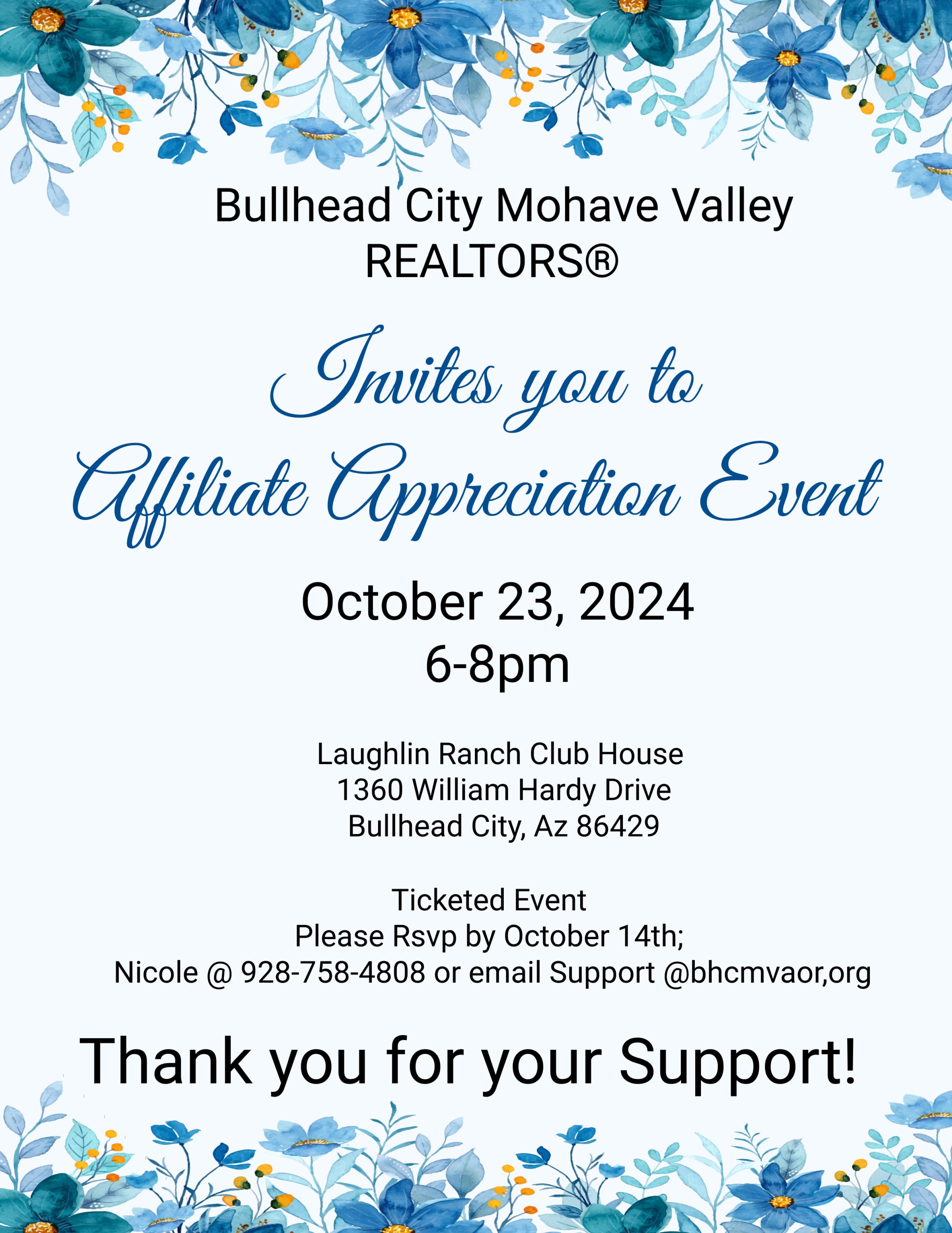 Bullhead City Mohave Valley
REALTORS®

Invites you to
Affiliate Appreciation Event

October 23, 2024
6-8pm

Laughlin Ranch Club House
1360 William Hardy Drive
Bullhead City, Az 86429

Ticketed Event
Please Rsvp by October 14th;
Nicole @ 928-758-4808 or email Support @bhcmvaor,org

Thank you for your Support!